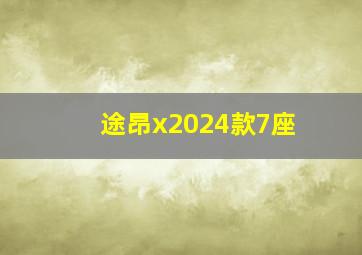 途昂x2024款7座